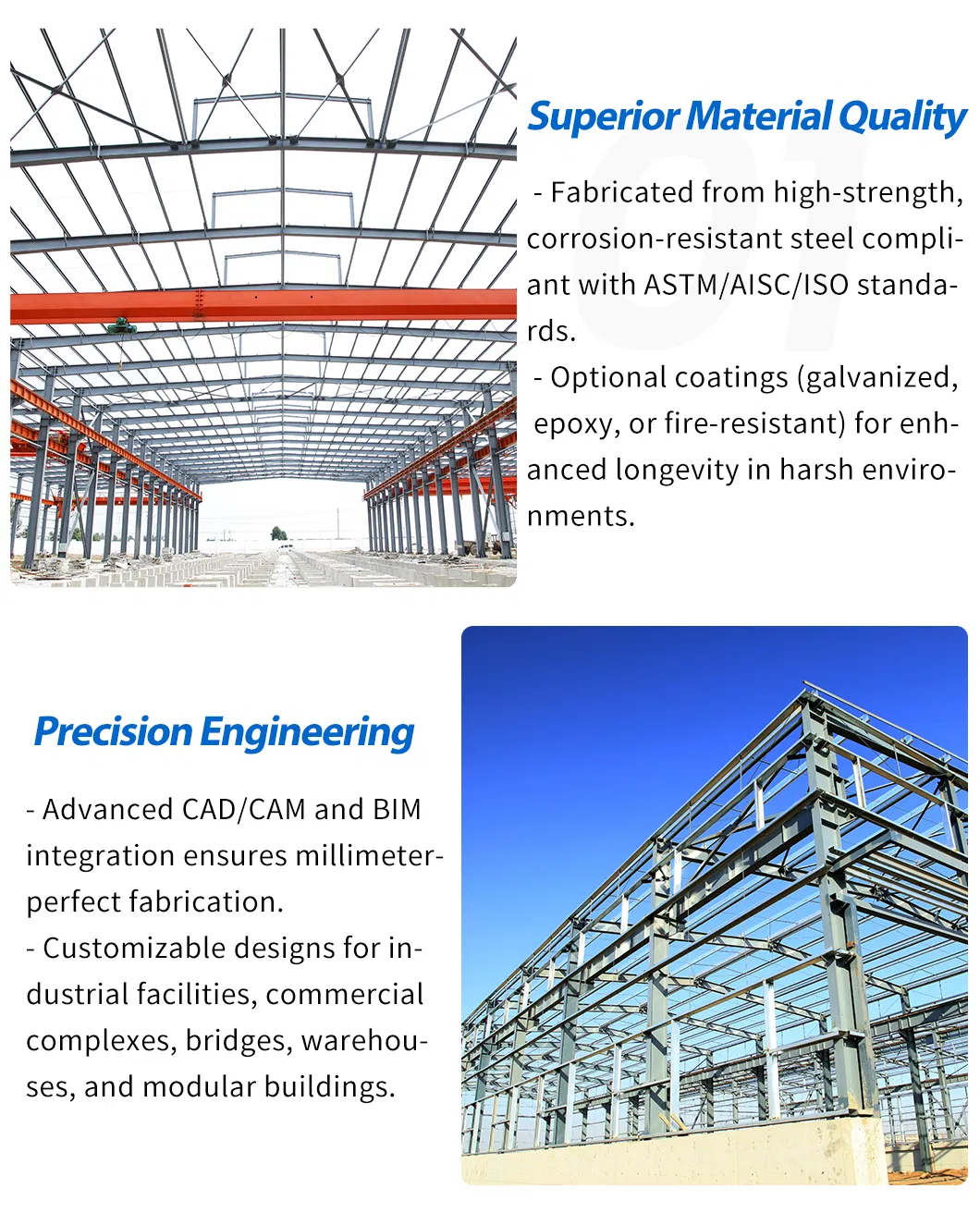 Superior Material Quality

01

- Fabricated from high-strength, corrosion-resistant steel compliant with ASTM/AISC/ISO standards.
- Optional coatings (galvanized, epoxy, or fire-resistant) for enhanced longevity in harsh environments.

Precision Engineering

- Advanced CAD/CAM and BIM integration ensures millimeter-perfect fabrication.
- Customizable designs for industrial facilities, commercial complexes, bridges, warehouses, and modular buildings.